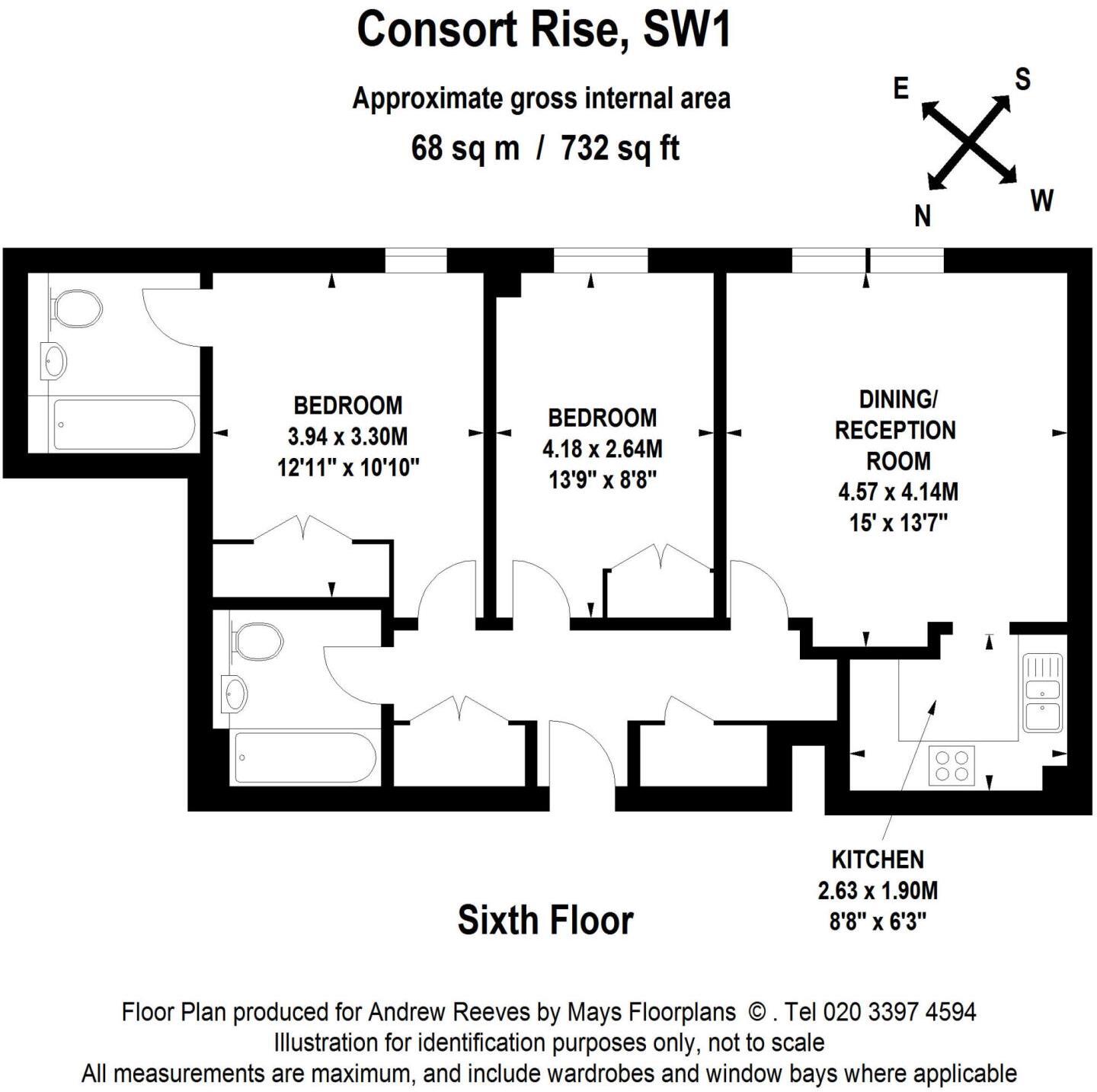 Consort Rise, SW1

Approximate gross internal area
68 sq m / 732 sq ft

E S N W

BEDROOM
3.94 x 3.30M
12'11" x 10'10"

BEDROOM
4.18 x 2.64M
13'9" x 8'8"

DINING/
RECEPTION
ROOM
4.57 x 4.14M
15' x 13'7"

KITCHEN
2.63 x 1.90M
8'8" x 6'3"

Sixth Floor

Floor Plan produced for Andrew Reeves by Mays Floorplans © . Tel 020 3397 4594
Illustration for identification purposes only, not to scale
All measurements are maximum, and include wardrobes and window bays where applicable